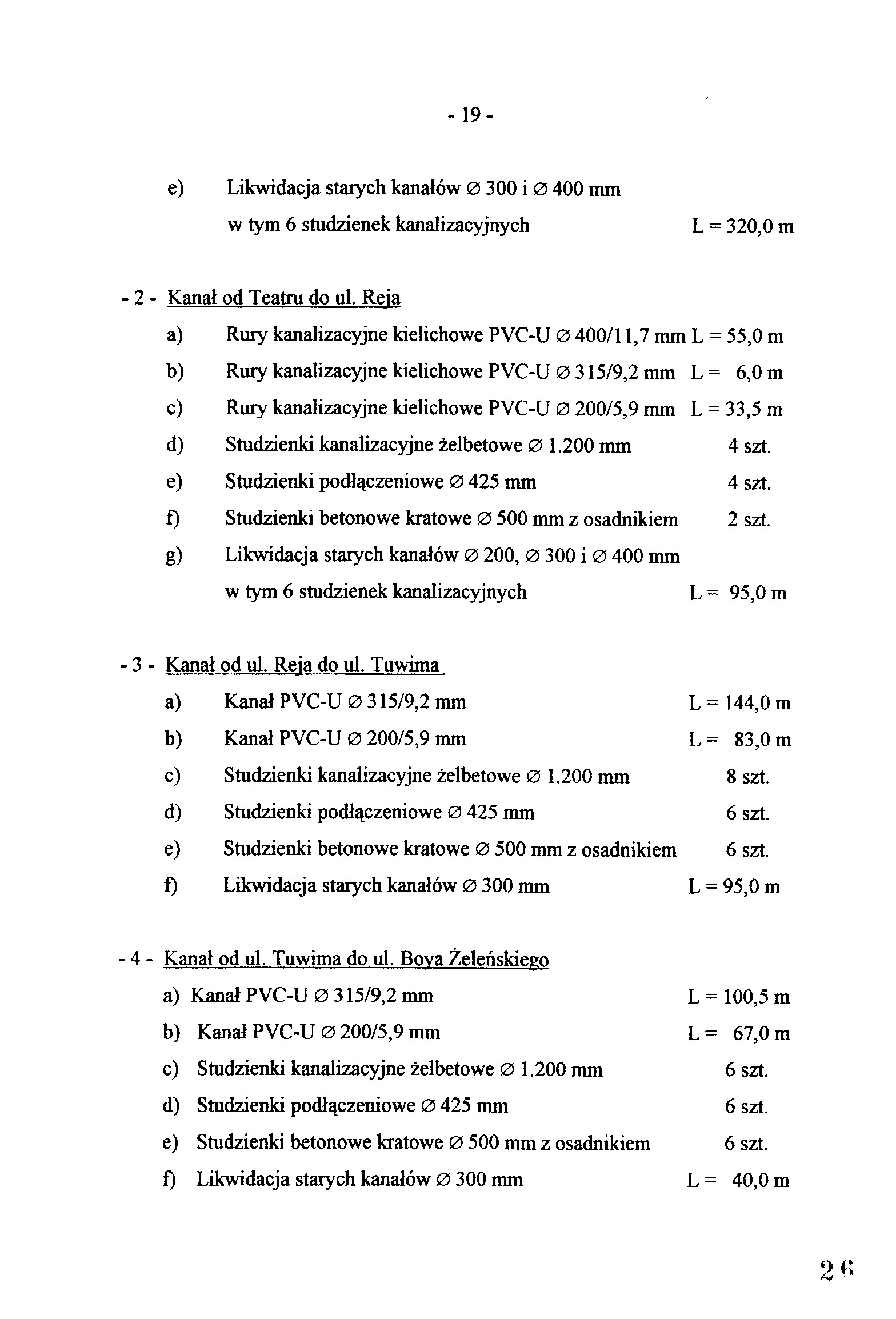 - 19 -

e) Likwidacja starych kanałów ∅ 300 i ∅ 400 mm
w tym 6 studzienek kanalizacyjnych L = 320,0 m

- 2 - Kanał od Teatru do ul. Reja

a) Rury kanalizacyjne kielichowe PVC-U ∅ 400/11,7 mm L = 55,0 m
b) Rury kanalizacyjne kielichowe PVC-U ∅ 315/9,2 mm L = 6,0 m
c) Rury kanalizacyjne kielichowe PVC-U ∅ 200/5,9 mm L = 33,5 m
d) Studzienki kanalizacyjne żelbetowe ∅ 1.200 mm 4 szt.
e) Studzienki podłączeniowe ∅ 425 mm 4 szt.
f) Studzienki betonowe kratowe ∅ 500 mm z osadnikiem 2 szt.
g) Likwidacja starych kanałów ∅ 200, ∅ 300 i ∅ 400 mm
w tym 6 studzienek kanalizacyjnych L = 95,0 m

- 3 - Kanał od ul. Reja do ul. Tuwima

a) Kanał PVC-U ∅ 315/9,2 mm L = 144,0 m
b) Kanał PVC-U ∅ 200/5,9 mm L = 83,0 m
c) Studzienki kanalizacyjne żelbetowe ∅ 1.200 mm 8 szt.
d) Studzienki podłączeniowe ∅ 425 mm 6 szt.
e) Studzienki betonowe kratowe ∅ 500 mm z osadnikiem 6 szt.
f) Likwidacja starych kanałów ∅ 300 mm L = 95,0 m

- 4 - Kanał od ul. Tuwima do ul. Boya Żeleńskiego

a) Kanał PVC-U ∅ 315/9,2 mm L = 100,5 m
b) Kanał PVC-U ∅ 200/5,9 mm L = 67,0 m
c) Studzienki kanalizacyjne żelbetowe ∅ 1.200 mm 6 szt.
d) Studzienki podłączeniowe ∅ 425 mm 6 szt.
e) Studzienki betonowe kratowe ∅ 500 mm z osadnikiem 6 szt.
f) Likwidacja starych kanałów ∅ 300 mm L = 40,0 m

26